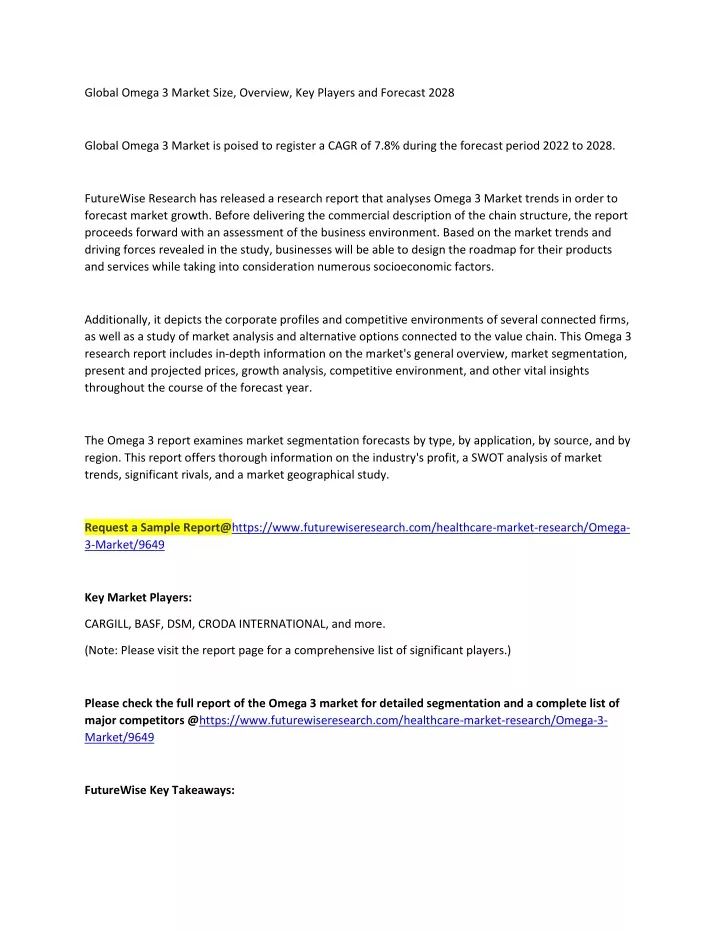 Global Omega 3 Market Size, Overview, Key Players and Forecast 2028

Global Omega 3 Market is poised to register a CAGR of 7.8% during the forecast period 2022 to 2028.

FutureWise Research has released a research report that analyses Omega 3 Market trends in order to forecast market growth. Before delivering the commercial description of the chain structure, the report proceeds forward with an assessment of the business environment. Based on the market trends and driving forces revealed in the study, businesses will be able to design the roadmap for their products and services while taking into consideration numerous socioeconomic factors.

Additionally, it depicts the corporate profiles and competitive environments of several connected firms, as well as a study of market analysis and alternative options connected to the value chain. This Omega 3 research report includes in-depth information on the market's general overview, market segmentation, present and projected prices, growth analysis, competitive environment, and other vital insights throughout the course of the forecast year.

The Omega 3 report examines market segmentation forecasts by type, by application, by source, and by region. This report offers thorough information on the industry's profit, a SWOT analysis of market trends, significant rivals, and a market geographical study.

Request a Sample Report@https://www.futurewiseresearch.com/healthcare-market-research/Omega-3-Market/9649

Key Market Players:

CARGILL, BASF, DSM, CRODA INTERNATIONAL, and more.

(Note: Please visit the report page for a comprehensive list of significant players.)

Please check the full report of the Omega 3 market for detailed segmentation and a complete list of major competitors @https://www.futurewiseresearch.com/healthcare-market-research/Omega-3-Market/9649

FutureWise Key Takeaways: